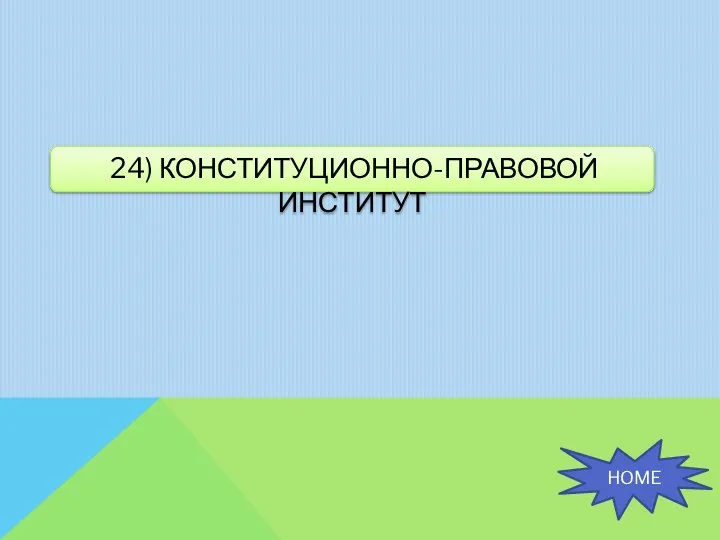 24) КОНСТИТУЦИОННО-ПРАВОВОЙ ИНСТИТУТ

HOME